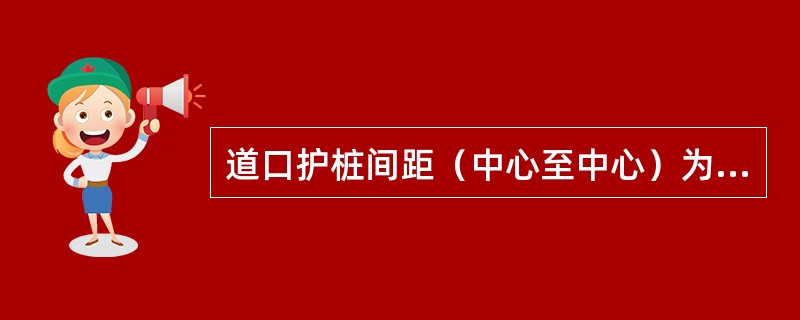 道口护桩间距（中心至中心）为...